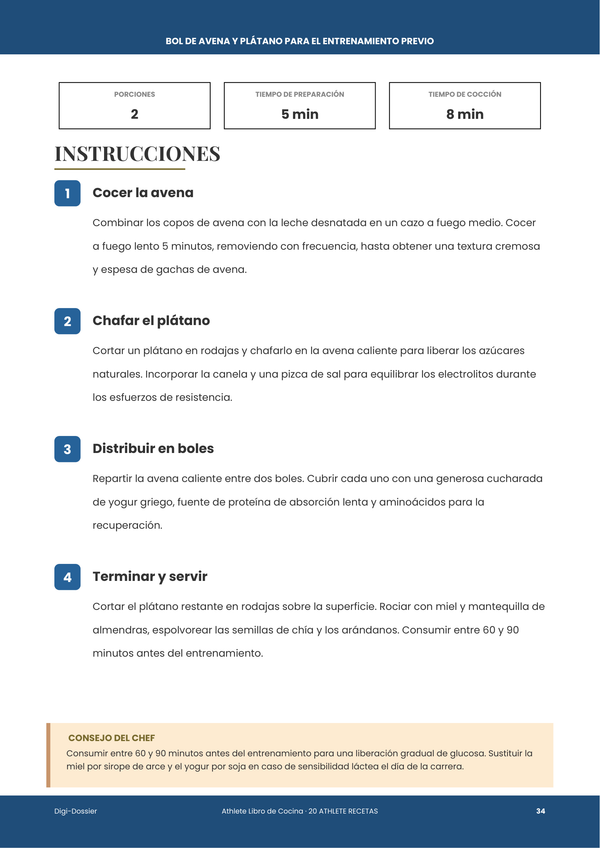 BOL DE AVENA Y PLÁTANO PARA EL ENTRENAMIENTO PREVIO

PORCIONES
2

TIEMPO DE PREPARACIÓN
5 min

TIEMPO DE COCCIÓN
8 min

INSTRUCCIONES

1 Cocer la avena

Combinar los copos de avena con la leche desnatada en un cazo a fuego medio. Cocer a fuego lento 5 minutos, removiendo con frecuencia, hasta obtener una textura cremosa y espesa de gachas de avena.

2 Chafar el plátano

Cortar un plátano en rodajas y chafarlo en la avena caliente para liberar los azúcares naturales. Incorporar la canela y una pizca de sal para equilibrar los electrolitos durante los esfuerzos de resistencia.

3 Distribuir en boles

Repartir la avena caliente entre dos boles. Cubrir cada uno con una generosa cucharada de yogur griego, fuente de proteína de absorción lenta y aminoácidos para la recuperación.

4 Terminar y servir

Cortar el plátano restante en rodajas sobre la superficie. Rociar con miel y mantequilla de almendras, espolvorear las semillas de chía y los arándanos. Consumir entre 60 y 90 minutos antes del entrenamiento.

CONSEJO DEL CHEF
Consumir entre 60 y 90 minutos antes del entrenamiento para una liberación gradual de glucosa. Sustituir la miel por sirope de arce y el yogur por soja en caso de sensibilidad láctea el día de la carrera.

Digi-Dossier
Athlete Libro de Cocina · 20 ATHLETE RECETAS
34